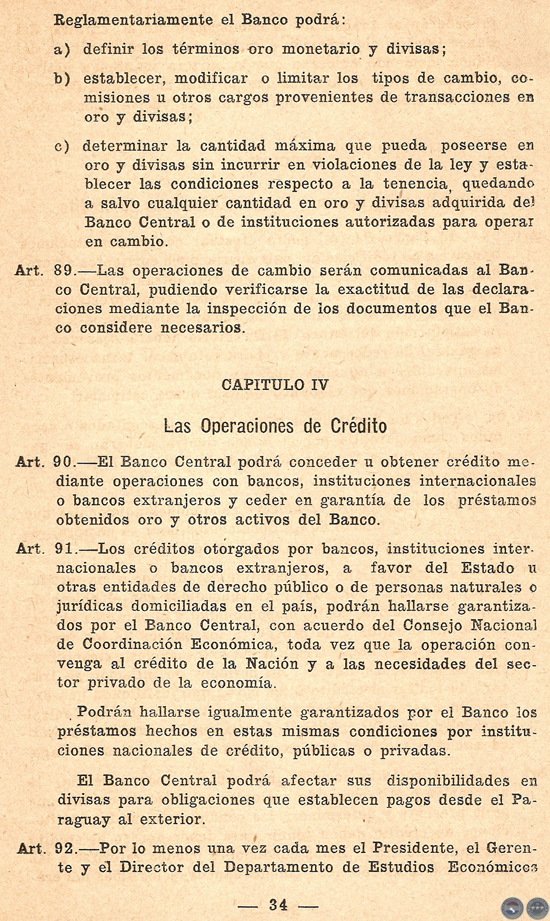 Reglamentariamente el Banco podrá:

a) definir los términos oro monetario y divisas;

b) establecer, modificar o limitar los tipos de cambio, comisiones u otros cargos provenientes de transacciones en oro y divisas;

c) determinar la cantidad máxima que pueda poseerse en oro y divisas sin incurrir en violaciones de la ley y establecer las condiciones respecto a la tenencia, quedando a salvo cualquier cantidad en oro y divisas adquirida del Banco Central o de instituciones autorizadas para operar en cambio.

Art. 89.—Las operaciones de cambio serán comunicadas al Banco Central, pudiendo verificarse la exactitud de las declaraciones mediante la inspección de los documentos que el Banco considere necesarios.

CAPITULO IV

Las Operaciones de Crédito

Art. 90.—El Banco Central podrá conceder u obtener crédito mediante operaciones con bancos, instituciones internacionales o bancos extranjeros y ceder en garantía de los préstamos obtenidos oro y otros activos del Banco.

Art. 91.—Los créditos otorgados por bancos, instituciones internacionales o bancos extranjeros, a favor del Estado u otras entidades de derecho público o de personas naturales o jurídicas domiciliadas en el país, podrán hallarse garantizados por el Banco Central, con acuerdo del Consejo Nacional de Coordinación Económica, toda vez que la operación convenga al crédito de la Nación y a las necesidades del sector privado de la economía.

Podrán hallarse igualmente garantizados por el Banco los préstamos hechos en estas mismas condiciones por instituciones nacionales de crédito, públicas o privadas.

El Banco Central podrá afectar sus disponibilidades en divisas para obligaciones que establecen pagos desde el Paraguay al exterior.

Art. 92.—Por lo menos una vez cada mes el Presidente, el Gerente y el Director del Departamento de Estudios Económicos

— 34 —